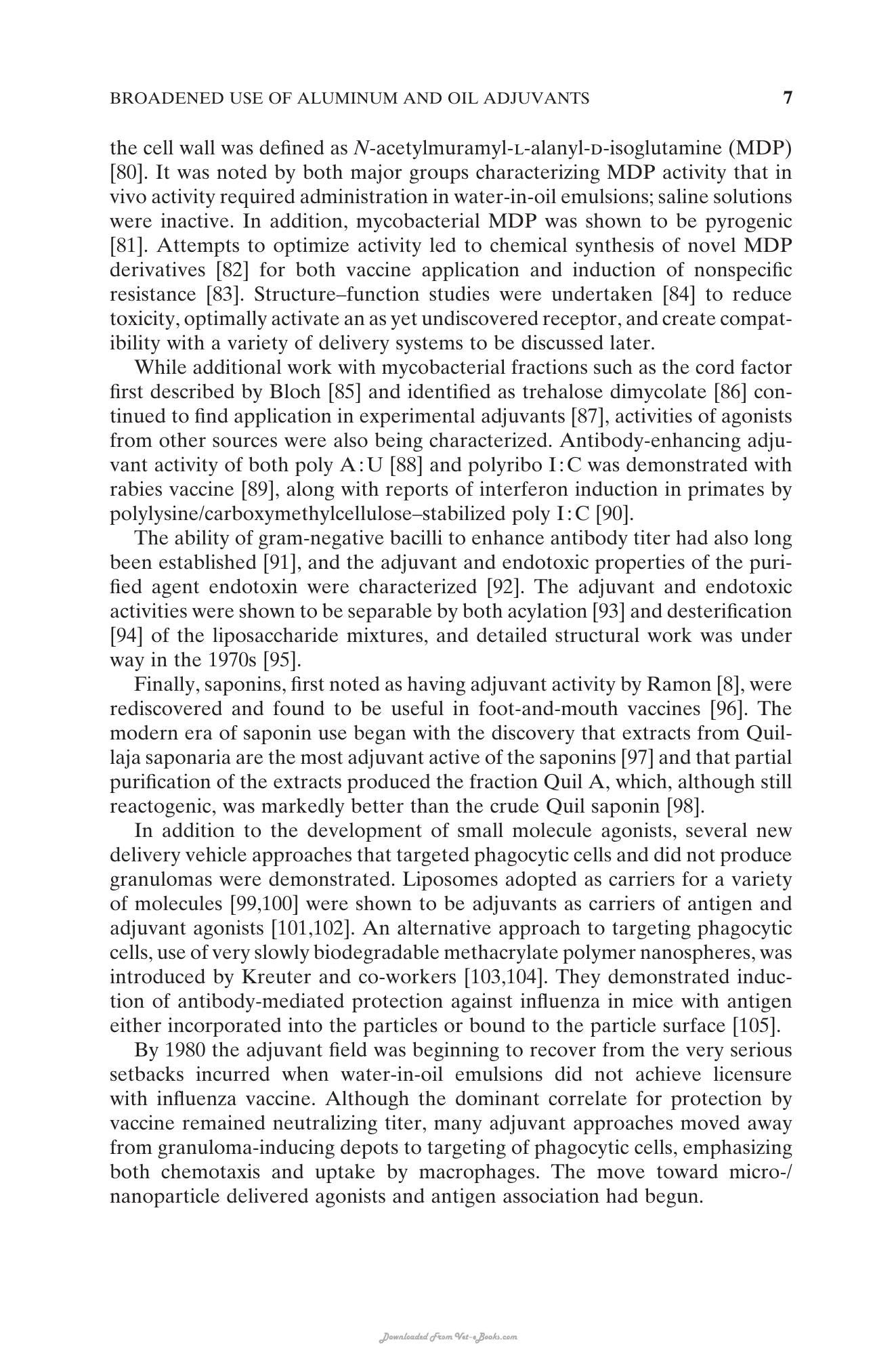 BROADENED USE OF ALUMINUM AND OIL ADJUVANTS 7

the cell wall was defined as N-acetylmuramyl-L-alanyl-D-isoglutamine (MDP) [80]. It was noted by both major groups characterizing MDP activity that in vivo activity required administration in water-in-oil emulsions; saline solutions were inactive. In addition, mycobacterial MDP was shown to be pyrogenic [81]. Attempts to optimize activity led to chemical synthesis of novel MDP derivatives [82] for both vaccine application and induction of nonspecific resistance [83]. Structure–function studies were undertaken [84] to reduce toxicity, optimally activate an as yet undiscovered receptor, and create compatibility with a variety of delivery systems to be discussed later.

While additional work with mycobacterial fractions such as the cord factor first described by Bloch [85] and identified as trehalose dimycolate [86] continued to find application in experimental adjuvants [87], activities of agonists from other sources were also being characterized. Antibody-enhancing adjuvant activity of both poly A:U [88] and polyribo I:C was demonstrated with rabies vaccine [89], along with reports of interferon induction in primates by polylysine/carboxymethylcellulose–stabilized poly I:C [90].

The ability of gram-negative bacilli to enhance antibody titer had also long been established [91], and the adjuvant and endotoxic properties of the purified agent endotoxin were characterized [92]. The adjuvant and endotoxic activities were shown to be separable by both acylation [93] and desterification [94] of the liposaccharide mixtures, and detailed structural work was under way in the 1970s [95].

Finally, saponins, first noted as having adjuvant activity by Ramon [8], were rediscovered and found to be useful in foot-and-mouth vaccines [96]. The modern era of saponin use began with the discovery that extracts from Quillaja saponaria are the most adjuvant active of the saponins [97] and that partial purification of the extracts produced the fraction Quil A, which, although still reactogenic, was markedly better than the crude Quil saponin [98].

In addition to the development of small molecule agonists, several new delivery vehicle approaches that targeted phagocytic cells and did not produce granulomas were demonstrated. Liposomes adopted as carriers for a variety of molecules [99,100] were shown to be adjuvants as carriers of antigen and adjuvant agonists [101,102]. An alternative approach to targeting phagocytic cells, use of very slowly biodegradable methacrylate polymer nanospheres, was introduced by Kreuter and co-workers [103,104]. They demonstrated induction of antibody-mediated protection against influenza in mice with antigen either incorporated into the particles or bound to the particle surface [105].

By 1980 the adjuvant field was beginning to recover from the very serious setbacks incurred when water-in-oil emulsions did not achieve licensure with influenza vaccine. Although the dominant correlate for protection by vaccine remained neutralizing titer, many adjuvant approaches moved away from granuloma-inducing depots to targeting of phagocytic cells, emphasizing both chemotaxis and uptake by macrophages. The move toward micro-/nanoparticle delivered agonists and antigen association had begun.

Downloaded From Vet-eBooks.com